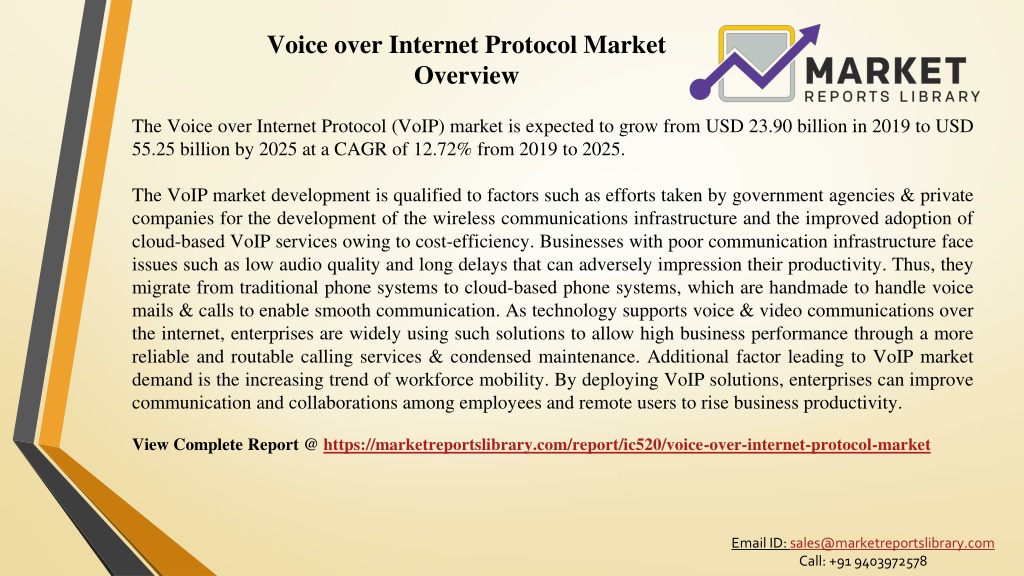 Voice over Internet Protocol Market Overview

MARKET
REPORTS LIBRARY

The Voice over Internet Protocol (VoIP) market is expected to grow from USD 23.90 billion in 2019 to USD 55.25 billion by 2025 at a CAGR of 12.72% from 2019 to 2025.

The VoIP market development is qualified to factors such as efforts taken by government agencies & private companies for the development of the wireless communications infrastructure and the improved adoption of cloud-based VoIP services owing to cost-efficiency. Businesses with poor communication infrastructure face issues such as low audio quality and long delays that can adversely impression their productivity. Thus, they migrate from traditional phone systems to cloud-based phone systems, which are handmade to handle voice mails & calls to enable smooth communication. As technology supports voice & video communications over the internet, enterprises are widely using such solutions to allow high business performance through a more reliable and routable calling services & condensed maintenance. Additional factor leading to VoIP market demand is the increasing trend of workforce mobility. By deploying VoIP solutions, enterprises can improve communication and collaborations among employees and remote users to rise business productivity.

View Complete Report @ https://marketreportslibrary.com/report/ic520/voice-over-internet-protocol-market

Email ID: sales@marketreportslibrary.com
Call: +91 9403972578